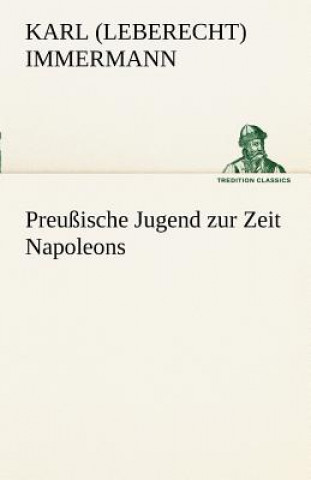 KARL (LEBERECHT) IMMERMANN

TREDITION CLASSICS

Preußische Jugend zur Zeit Napoleons